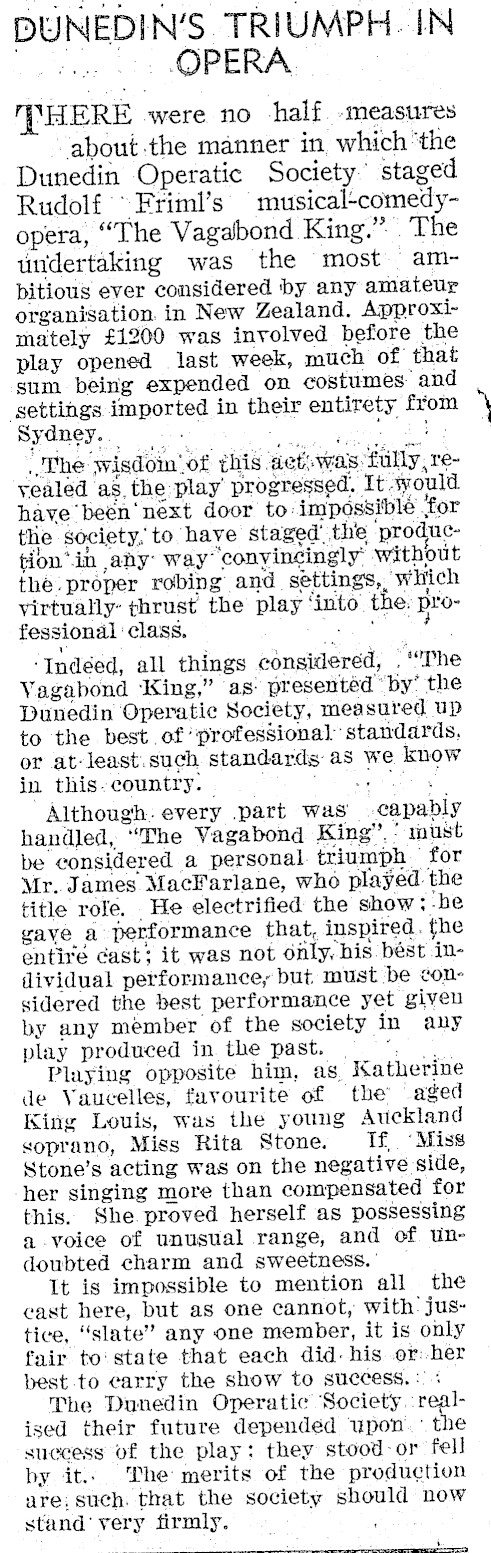 DUNEDIN'S TRIUMPH IN OPERA

THERE were no half measures about the manner in which the Dunedin Operatic Society staged Rudolf Friml's musical-comedy-opera, "The Vagabond King." The undertaking was the most ambitious ever considered by any amateur organisation in New Zealand. Approximately £1200 was involved before the play opened last week, much of that sum being expended on costumes and settings imported in their entirety from Sydney.

The wisdom of this act was fully revealed as the play progressed. It would have been next door to impossible for the society to have staged the production in any way convincingly without the proper robing and settings, which virtually thrust the play into the professional class.

Indeed, all things considered, "The Vagabond King," as presented by the Dunedin Operatic Society, measured up to the best of professional standards, or at least such standards as we know in this country.

Although every part was capably handled, "The Vagabond King" must be considered a personal triumph for Mr. James MacFarlane, who played the title role. He electrified the show; he gave a performance that inspired the entire cast; it was not only his best individual performance, but must be considered the best performance yet given by any member of the society in any play produced in the past.

Playing opposite him, as Katherine de Vaucelles, favourite of the aged King Louis, was the young Auckland soprano, Miss Rita Stone. If Miss Stone's acting was on the negative side, her singing more than compensated for this. She proved herself as possessing a voice of unusual range, and of undoubted charm and sweetness.

It is impossible to mention all the cast here, but as one cannot, with justice, "slate" any one member, it is only fair to state that each did his or her best to carry the show to success.

The Dunedin Operatic Society realised their future depended upon the success of the play; they stood or fell by it. The merits of the production are such that the society should now stand very firmly.